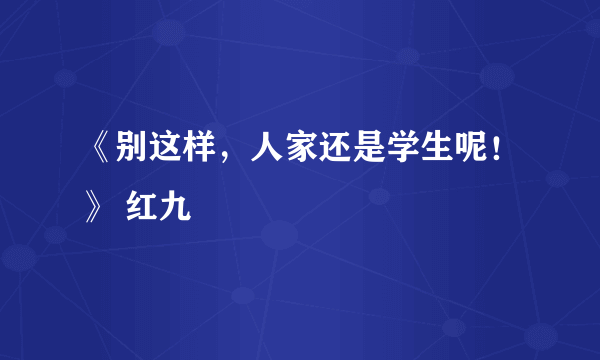 《别这样，人家还是学生呢！》 红九